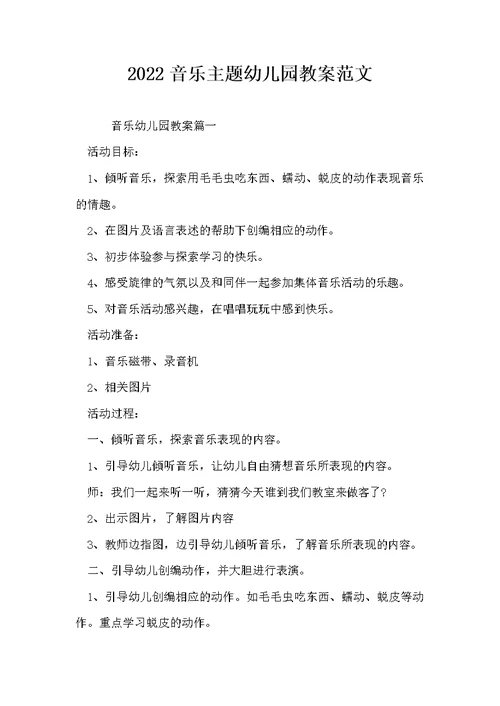 2022 音乐主题幼儿园教案范文

音乐幼儿园教案篇一

活动目标：

1、倾听音乐，探索用毛毛虫吃东西、蠕动、蜕皮的动作表现音乐的情趣。

2、在图片及语言表述的帮助下创编相应的动作。

3、初步体验参与探索学习的快乐。

4、感受旋律的气氛以及和同伴一起参加集体音乐活动的乐趣。

5、对音乐活动感兴趣，在唱唱玩玩中感到快乐。

活动准备：

1、音乐磁带、录音机

2、相关图片

活动过程：

一、倾听音乐，探索音乐表现的内容。

1、引导幼儿倾听音乐，让幼儿自由猜想音乐所表现的内容。

师：我们一起来听一听，猜猜今天谁到我们教室来做客了？

2、出示图片，了解图片内容

3、教师边指图，边引导幼儿倾听音乐，了解音乐所表现的内容。

二、引导幼儿创编动作，并大胆进行表演。

1、引导幼儿创编相应的动作。如毛毛虫吃东西、蠕动、蜕皮等动作。重点学习蜕皮的动作。